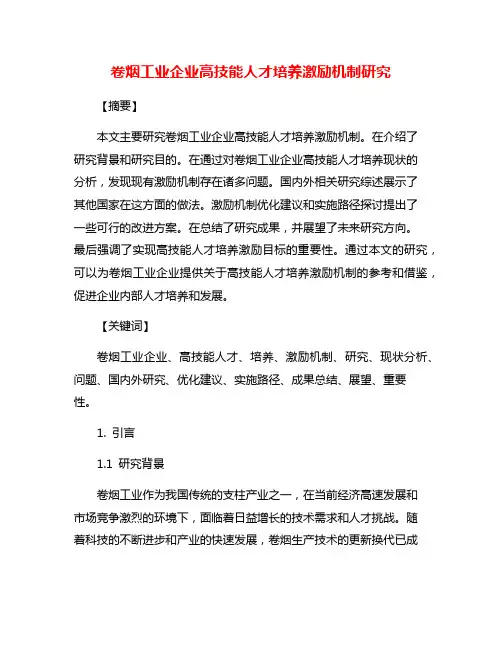 卷烟工业企业高技能人才培养激励机制研究

【摘要】

本文主要研究卷烟工业企业高技能人才培养激励机制。在介绍了研究背景和研究目的。在通过对卷烟工业企业高技能人才培养现状的分析，发现现有激励机制存在诸多问题。国内外相关研究综述展示了其他国家在这方面的做法。激励机制优化建议和实施路径探讨提出了一些可行的改进方案。在总结了研究成果，并展望了未来研究方向。最后强调了实现高技能人才培养激励目标的重要性。通过本文的研究，可以为卷烟工业企业提供关于高技能人才培养激励机制的参考和借鉴，促进企业内部人才培养和发展。

【关键词】

卷烟工业企业、高技能人才、培养、激励机制、研究、现状分析、问题、国内外研究、优化建议、实施路径、成果总结、展望、重要性。

1. 引言

1.1 研究背景

卷烟工业作为我国传统的支柱产业之一，在当前经济高速发展和市场竞争激烈的环境下，面临着日益增长的技术需求和人才挑战。随着科技的不断进步和产业的快速发展，卷烟生产技术的更新换代已成